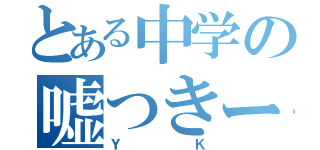 とある中学の
嘘つきー
Y K